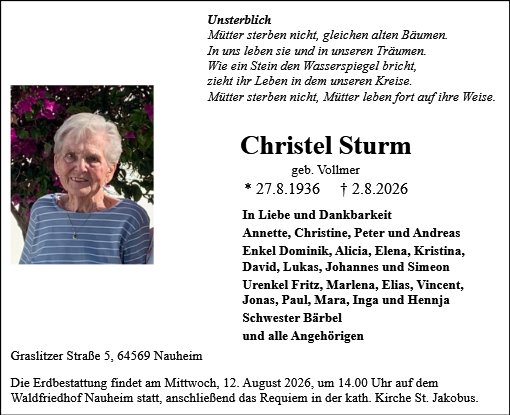 Unsterblich
Mütter sterben nicht, gleichen alten Bäumen.
In uns leben sie und in unseren Träumen.
Wie ein Stein den Wasserspiegel bricht,
zieht ihr Leben in dem unseren Kreise.
Mütter sterben nicht, Mütter leben fort auf ihre Weise.

Christel Sturm

geb. Vollmer

* 27.8.1936 † 2.8.2026

In Liebe und Dankbarkeit
Annette, Christine, Peter und Andreas
Enkel Dominik, Alicia, Elena, Kristina, David, Lukas, Johannes und Simeon
Urenkel Fritz, Marlena, Elias, Vincent, Jonas, Paul, Mara, Inga und Hennja
Schwester Bärbel
und alle Angehörigen

Graslitzer Straße 5, 64569 Nauheim

Die Erdbestattung findet am Mittwoch, 12. August 2026, um 14.00 Uhr auf dem Waldfriedhof Nauheim statt, anschließend das Requiem in der kath. Kirche St. Jakobus.